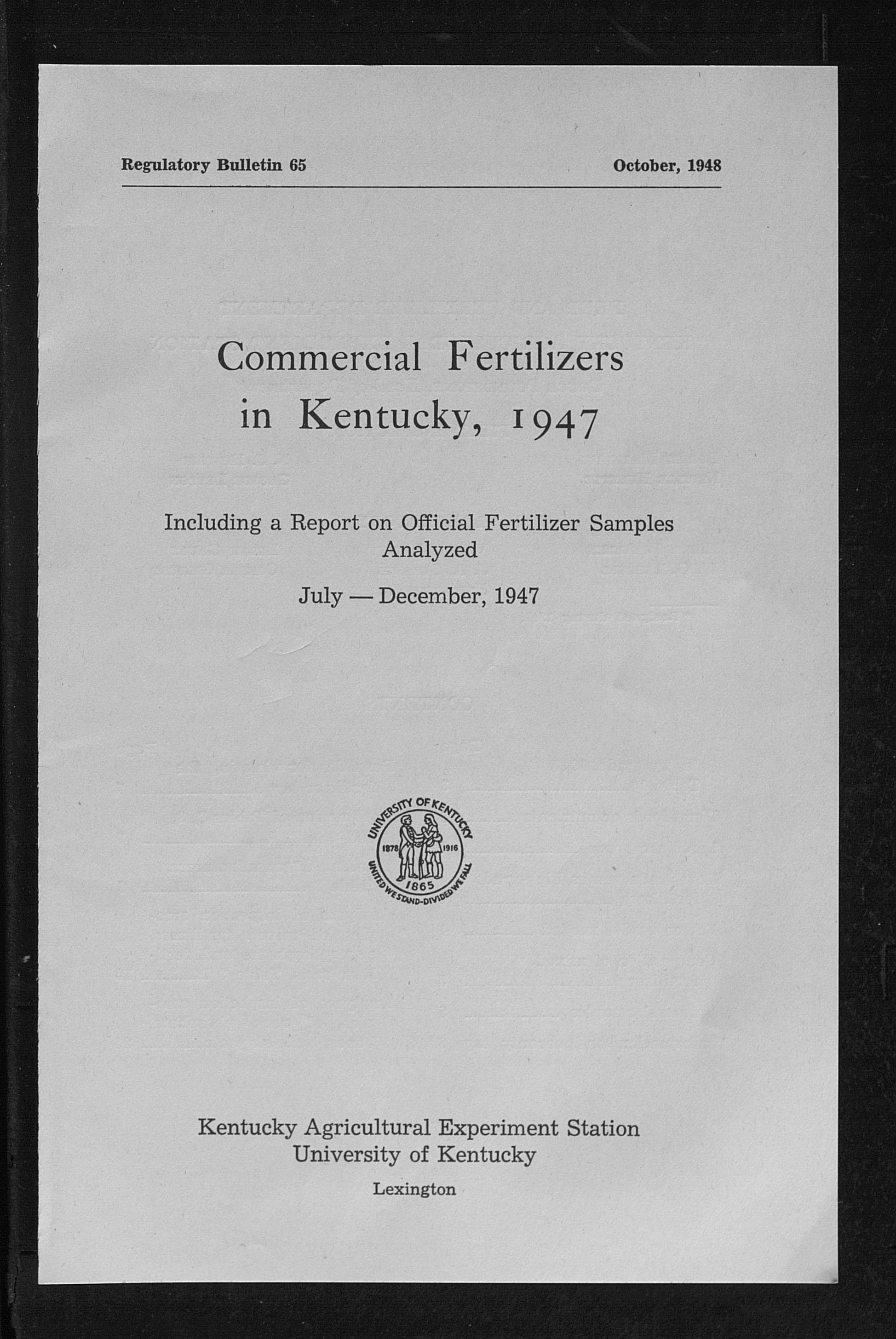 Regulatory Bulletin 65

October, 1948

Commercial Fertilizers in Kentucky, 1947

Including a Report on Official Fertilizer Samples Analyzed

July — December, 1947

UNIVERSITY OF KENTUCKY
1878 1916
1865
UNITED WE STAND-DIVIDED WE FALL

Kentucky Agricultural Experiment Station
University of Kentucky
Lexington